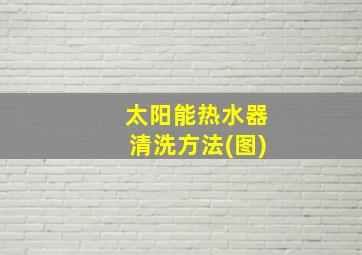 太阳能热水器
清洗方法(图)